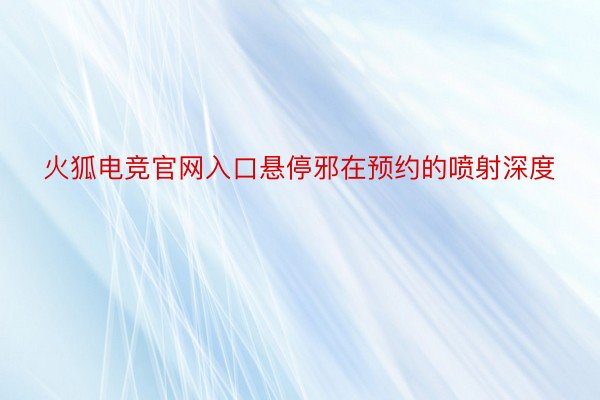 火狐电竞官网入口悬停邪在预约的喷射深度